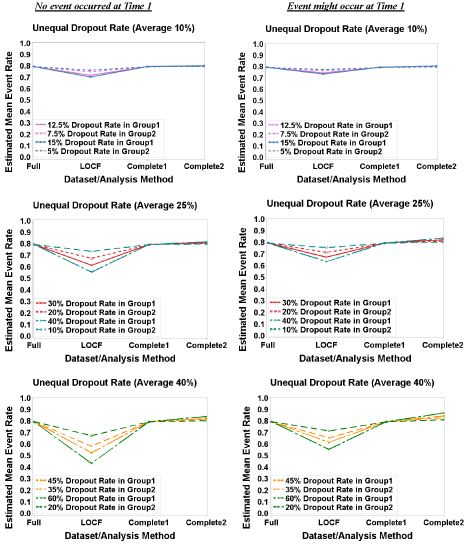 No event occurred at Time 1

Unequal Dropout Rate (Average 10%)

Estimated Mean Event Rate
1.0
0.9
0.8
0.7
0.6
0.5
0.4
0.3
0.2
0.1
0.0

12.5% Dropout Rate in Group1
7.5% Dropout Rate in Group2
15% Dropout Rate in Group1
5% Dropout Rate in Group2

Full LOCF Complete1 Complete2
Dataset/Analysis Method

Unequal Dropout Rate (Average 25%)

Estimated Mean Event Rate
1.0
0.9
0.8
0.7
0.6
0.5
0.4
0.3
0.2
0.1
0.0

30% Dropout Rate in Group1
20% Dropout Rate in Group2
40% Dropout Rate in Group1
10% Dropout Rate in Group2

Full LOCF Complete1 Complete2
Dataset/Analysis Method

Unequal Dropout Rate (Average 40%)

Estimated Mean Event Rate
1.0
0.9
0.8
0.7
0.6
0.5
0.4
0.3
0.2
0.1
0.0

45% Dropout Rate in Group1
35% Dropout Rate in Group2
60% Dropout Rate in Group1
20% Dropout Rate in Group2

Full LOCF Complete1 Complete2
Dataset/Analysis Method

Event might occur at Time 1

Unequal Dropout Rate (Average 10%)

Estimated Mean Event Rate
1.0
0.9
0.8
0.7
0.6
0.5
0.4
0.3
0.2
0.1
0.0

12.5% Dropout Rate in Group1
7.5% Dropout Rate in Group2
15% Dropout Rate in Group1
5% Dropout Rate in Group2

Full LOCF Complete1 Complete2
Dataset/Analysis Method

Unequal Dropout Rate (Average 25%)

Estimated Mean Event Rate
1.0
0.9
0.8
0.7
0.6
0.5
0.4
0.3
0.2
0.1
0.0

30% Dropout Rate in Group1
20% Dropout Rate in Group2
40% Dropout Rate in Group1
10% Dropout Rate in Group2

Full LOCF Complete1 Complete2
Dataset/Analysis Method

Unequal Dropout Rate (Average 40%)

Estimated Mean Event Rate
1.0
0.9
0.8
0.7
0.6
0.5
0.4
0.3
0.2
0.1
0.0

45% Dropout Rate in Group1
35% Dropout Rate in Group2
60% Dropout Rate in Group1
20% Dropout Rate in Group2

Full LOCF Complete1 Complete2
Dataset/Analysis Method